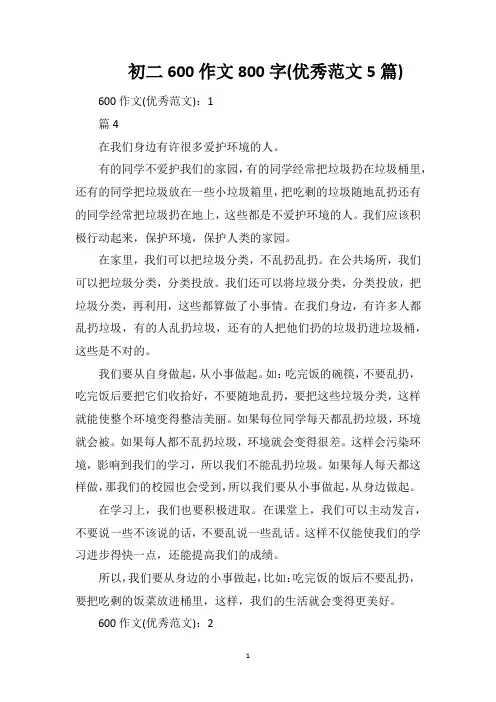 初二 600 作文 800 字(优秀范文 5 篇)

600 作文(优秀范文)：1

篇 4

在我们身边有许很多爱护环境的人。

有的同学不爱护我们的家园，有的同学经常把垃圾扔在垃圾桶里，还有的同学把垃圾放在一些小垃圾箱里，把吃剩的垃圾随地乱扔还有的同学经常把垃圾扔在地上，这些都是不爱护环境的人。我们应该积极行动起来，保护环境，保护人类的家园。

在家里，我们可以把垃圾分类，不乱扔乱扔。在公共场所，我们可以把垃圾分类，分类投放。我们还可以将垃圾分类，分类投放，把垃圾分类，再利用，这些都算做了小事情。在我们身边，有许多人都乱扔垃圾，有的人乱扔垃圾，还有的人把他们扔的垃圾扔进垃圾桶，这些是不对的。

我们要从自身做起，从小事做起。如：吃完饭的碗筷，不要乱扔，吃完饭后要把它们收拾好，不要随地乱扔，要把这些垃圾分类，这样就能使整个环境变得整洁美丽。如果每位同学每天都乱扔垃圾，环境就会被。如果每人都不乱扔垃圾，环境就会变得很差。这样会污染环境，影响到我们的学习，所以我们不能乱扔垃圾。如果每人每天都这样做，那我们的校园也会受到，所以我们要从小事做起，从身边做起。

在学习上，我们也要积极进取。在课堂上，我们可以主动发言，不要说一些不该说的话，不要乱说一些乱话。这样不仅能使我们的学习进步得快一点，还能提高我们的成绩。

所以，我们要从身边的小事做起，比如：吃完饭的饭后不要乱扔，要把吃剩的饭菜放进桶里，这样，我们的生活就会变得更美好。

600 作文(优秀范文)：2

1